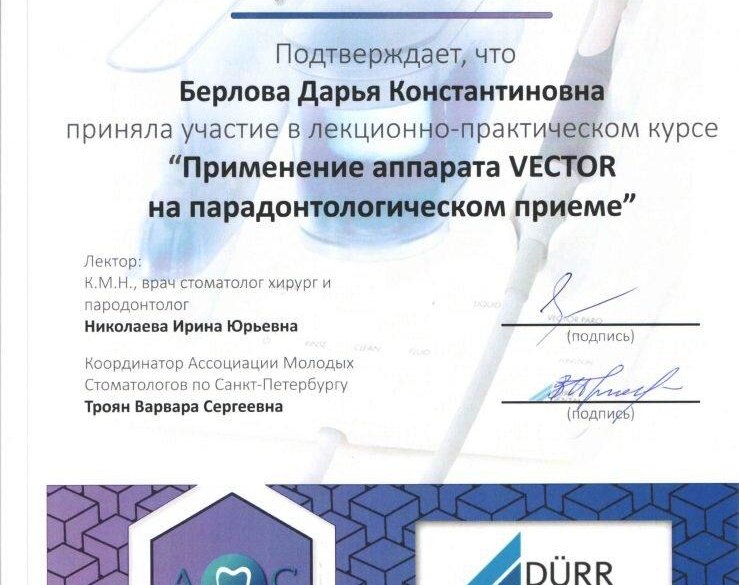 Подтверждает, что

Берлова Дарья Константиновна

приняла участие в лекционно-практическом курсе

“Применение аппарата VECTOR на парадонтологическом приеме”

Лектор:
К.М.Н., врач стоматолог хирург и пародонтолог
Николаева Ирина Юрьевна

(подпись)

Координатор Ассоциации Молодых Стоматологов по Санкт-Петербургу
Троян Варвара Сергеевна

(подпись)

DÜRR